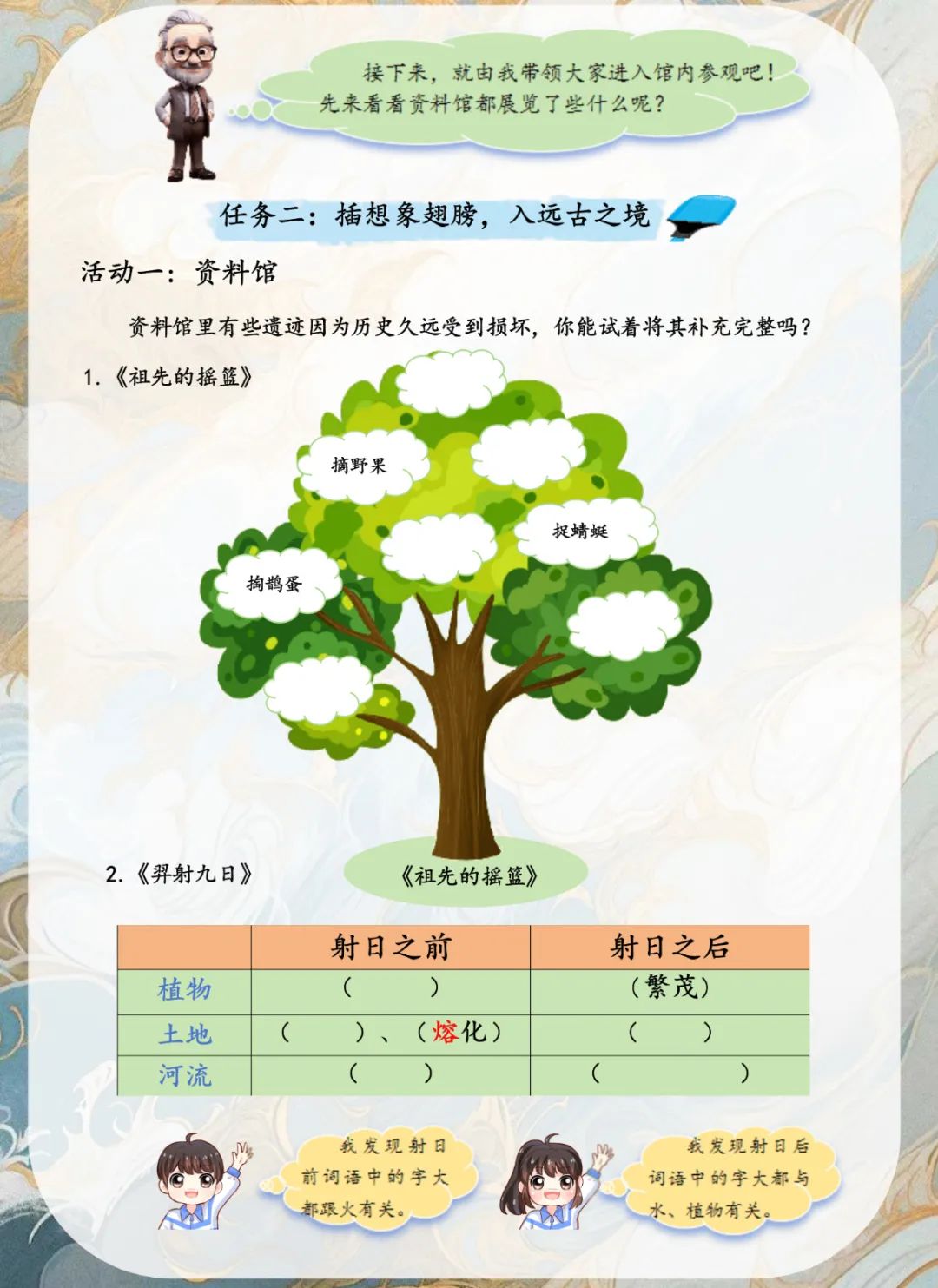 接下来，就由我带领大家进入馆内参观吧！先来看看资料馆都展览了些什么呢？

任务二：插想象翅膀，入远古之境

活动一：资料馆

资料馆里有些遗迹因为历史久远受到损坏，你能试着将其补充完整吗？

1.《祖先的摇篮》

摘野果

捉蜻蜓

掏鹊蛋

《祖先的摇篮》

2.《羿射九日》

|  | 射日之前 | 射日之后 |
|---|---|---|
| 植物 | （　　） | （繁茂） |
| 土地 | （　　）、（熔化） | （　　） |
| 河流 | （　　） | （　　） |

我发现射日前词语中的字大都跟火有关。

我发现射日后词语中的字大都与水、植物有关。